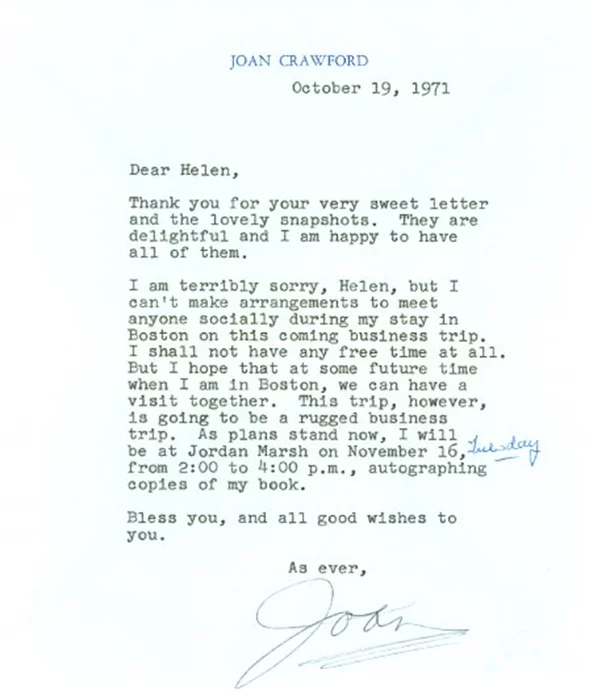 JOAN CRAWFORD

October 19, 1971

Dear Helen,

Thank you for your very sweet letter and the lovely snapshots. They are delightful and I am happy to have all of them.

I am terribly sorry, Helen, but I can't make arrangements to meet anyone socially during my stay in Boston on this coming business trip. I shall not have any free time at all. But I hope that at some future time when I am in Boston, we can have a visit together. This trip, however, is going to be a rugged business trip. As plans stand now, I will be at Jordan Marsh on November 16, Tuesday from 2:00 to 4:00 p.m., autographing copies of my book.

Bless you, and all good wishes to you.

As ever,

Joan